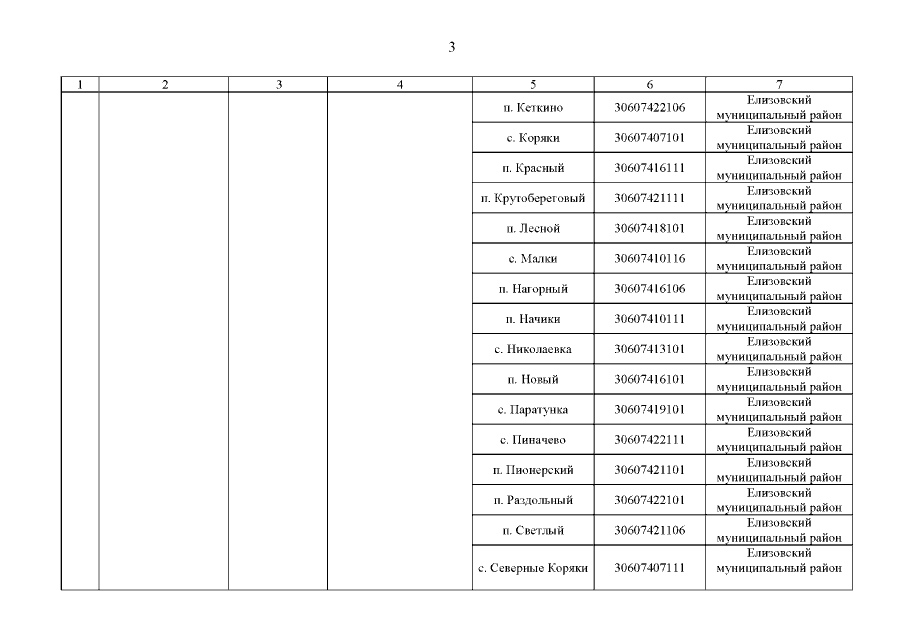 3

| 1 | 2 | 3 | 4 | 5 | 6 | 7 |
|---|---|---|---|---|---|---|
| | | | | п. Кеткино | 30607422106 | Елизовский муниципальный район |
| | | | | с. Коряки | 30607407101 | Елизовский муниципальный район |
| | | | | п. Красный | 30607416111 | Елизовский муниципальный район |
| | | | | п. Крутобереговый | 30607421111 | Елизовский муниципальный район |
| | | | | п. Лесной | 30607418101 | Елизовский муниципальный район |
| | | | | с. Малки | 30607410116 | Елизовский муниципальный район |
| | | | | п. Нагорный | 30607416106 | Елизовский муниципальный район |
| | | | | п. Начики | 30607410111 | Елизовский муниципальный район |
| | | | | с. Николаевка | 30607413101 | Елизовский муниципальный район |
| | | | | п. Новый | 30607416101 | Елизовский муниципальный район |
| | | | | с. Паратунка | 30607419101 | Елизовский муниципальный район |
| | | | | с. Пиначево | 30607422111 | Елизовский муниципальный район |
| | | | | п. Пионерский | 30607421101 | Елизовский муниципальный район |
| | | | | п. Раздольный | 30607422101 | Елизовский муниципальный район |
| | | | | п. Светлый | 30607421106 | Елизовский муниципальный район |
| | | | | с. Северные Коряки | 30607407111 | Елизовский муниципальный район |